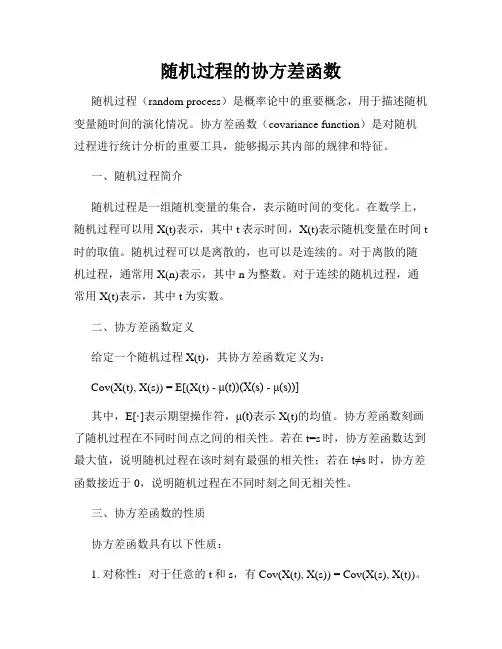 随机过程的协方差函数

随机过程（random process）是概率论中的重要概念，用于描述随机变量随时间的演化情况。协方差函数（covariance function）是对随机过程进行统计分析的重要工具，能够揭示其内部的规律和特征。

一、随机过程简介

随机过程是一组随机变量的集合，表示随时间的变化。在数学上，随机过程可以用 X(t)表示，其中 t 表示时间，X(t)表示随机变量在时间 t 时的取值。随机过程可以是离散的，也可以是连续的。对于离散的随机过程，通常用 X(n)表示，其中 n 为整数。对于连续的随机过程，通常用 X(t)表示，其中 t 为实数。

二、协方差函数定义

给定一个随机过程 X(t)，其协方差函数定义为：

Cov(X(t), X(s)) = E[(X(t) - μ(t))(X(s) - μ(s))]

其中，E[·]表示期望操作符，μ(t)表示 X(t)的均值。协方差函数刻画了随机过程在不同时间点之间的相关性。若在 t=s 时，协方差函数达到最大值，说明随机过程在该时刻有最强的相关性；若在 t≠s 时，协方差函数接近于 0，说明随机过程在不同时刻之间无相关性。

三、协方差函数的性质

协方差函数具有以下性质：

1. 对称性：对于任意的 t 和 s，有 Cov(X(t), X(s)) = Cov(X(s), X(t))。